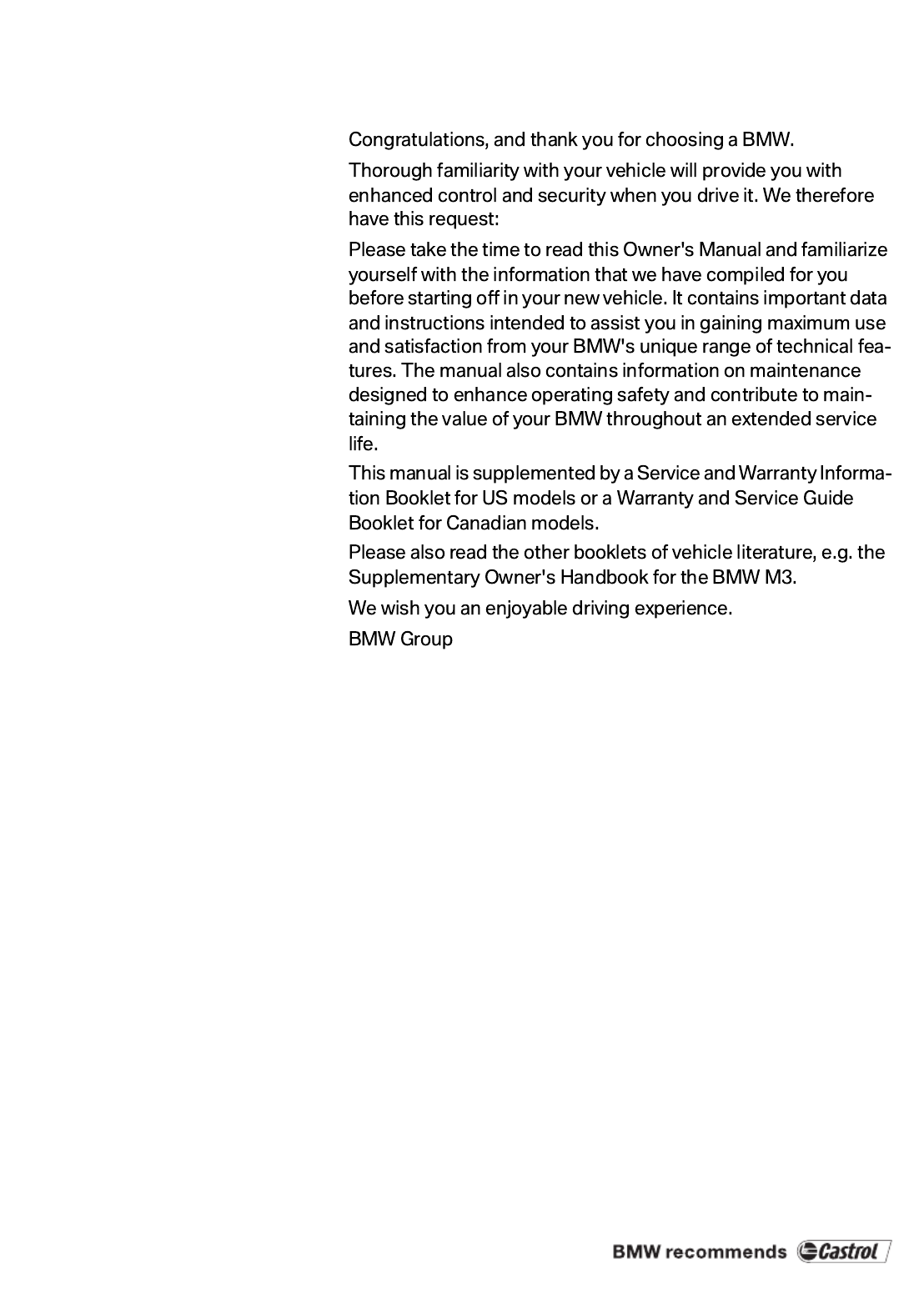 Congratulations, and thank you for choosing a BMW.

Thorough familiarity with your vehicle will provide you with enhanced control and security when you drive it. We therefore have this request:

Please take the time to read this Owner's Manual and familiarize yourself with the information that we have compiled for you before starting off in your new vehicle. It contains important data and instructions intended to assist you in gaining maximum use and satisfaction from your BMW's unique range of technical features. The manual also contains information on maintenance designed to enhance operating safety and contribute to maintaining the value of your BMW throughout an extended service life.

This manual is supplemented by a Service and Warranty Information Booklet for US models or a Warranty and Service Guide Booklet for Canadian models.

Please also read the other booklets of vehicle literature, e.g. the Supplementary Owner's Handbook for the BMW M3.

We wish you an enjoyable driving experience.

BMW Group

BMW recommends Castrol